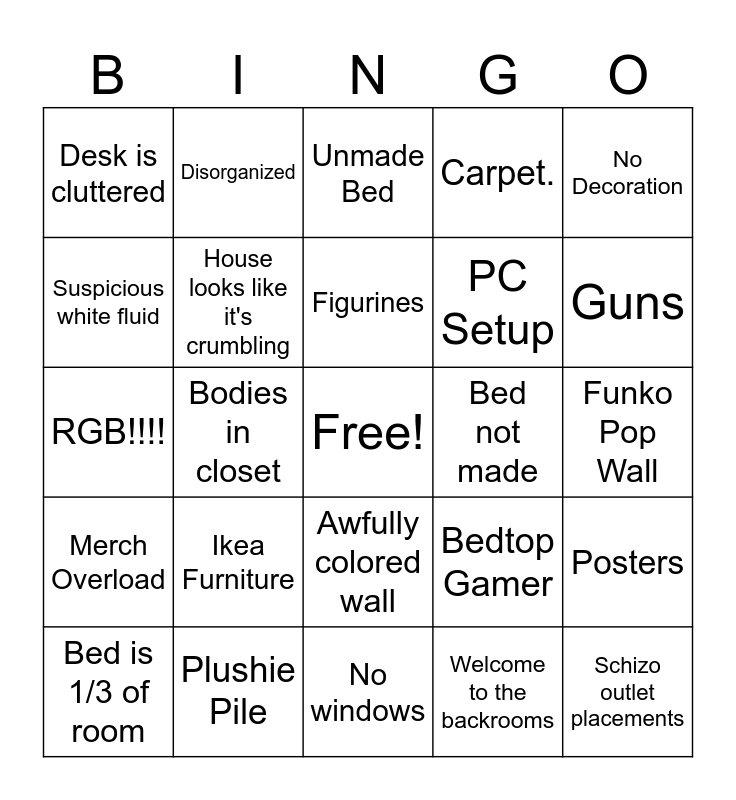 | B | I | N | G | O |
|---|---|---|---|---|
| Desk is cluttered | Disorganized | Unmade Bed | Carpet. | No Decoration |
| Suspicious white fluid | House looks like it's crumbling | Figurines | PC Setup | Guns |
| RGB!!!! | Bodies in closet | Free! | Bed not made | Funko Pop Wall |
| Merch Overload | Ikea Furniture | Awfully colored wall | Bedtop Gamer | Posters |
| Bed is 1/3 of room | Plushie Pile | No windows | Welcome to the backrooms | Schizo outlet placements |